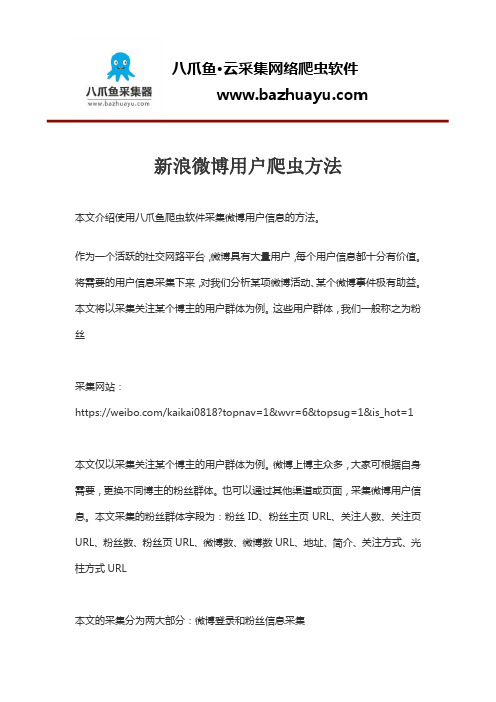 八爪鱼采集器
www.bazhuayu.com

八爪鱼·云采集网络爬虫软件
www.bazhuayu.com

新浪微博用户爬虫方法

本文介绍使用八爪鱼爬虫软件采集微博用户信息的方法。

作为一个活跃的社交网路平台，微博具有大量用户，每个用户信息都十分有价值。将需要的用户信息采集下来，对我们分析某项微博活动、某个微博事件极有助益。本文将以采集关注某个博主的用户群体为例。这些用户群体，我们一般称之为粉丝

采集网站：
https://weibo.com/kaikai0818?topnav=1&wvr=6&topsug=1&is_hot=1

本文仅以采集关注某个博主的用户群体为例。微博上博主众多，大家可根据自身需要，更换不同博主的粉丝群体。也可以通过其他渠道或页面，采集微博用户信息。本文采集的粉丝群体字段为：粉丝 ID、粉丝主页 URL、关注人数、关注页 URL、粉丝数、粉丝页 URL、微博数、微博数 URL、地址、简介、关注方式、光柱方式 URL

本文的采集分为两大部分：微博登录和粉丝信息采集